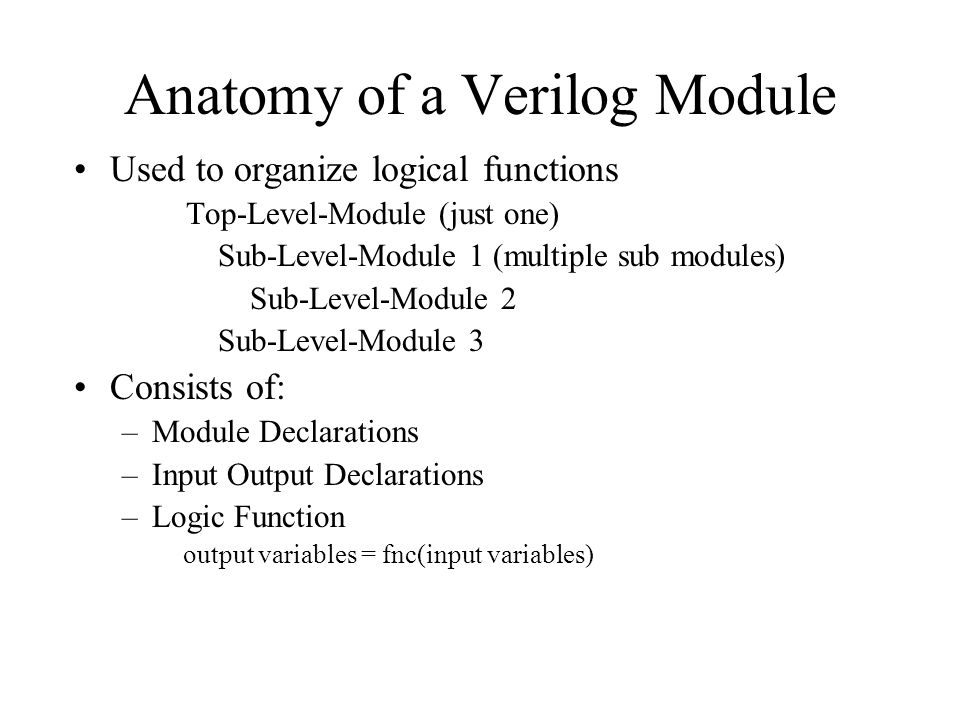 Anatomy of a Verilog Module

• Used to organize logical functions

Top-Level-Module (just one)

Sub-Level-Module 1 (multiple sub modules)

Sub-Level-Module 2

Sub-Level-Module 3

• Consists of:

– Module Declarations

– Input Output Declarations

– Logic Function

output variables = fnc(input variables)